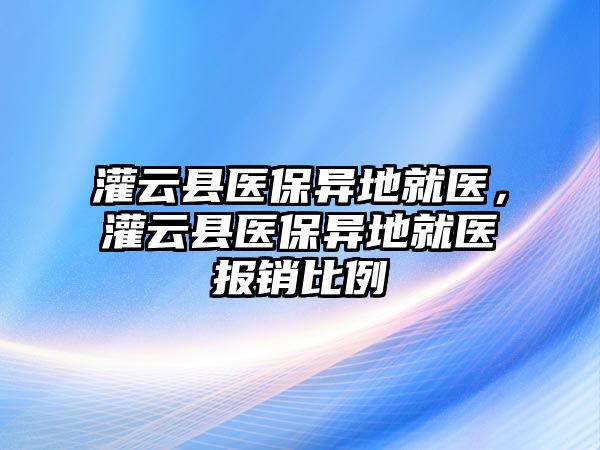 灌云县医保异地就医，灌云县医保异地就医报销比例